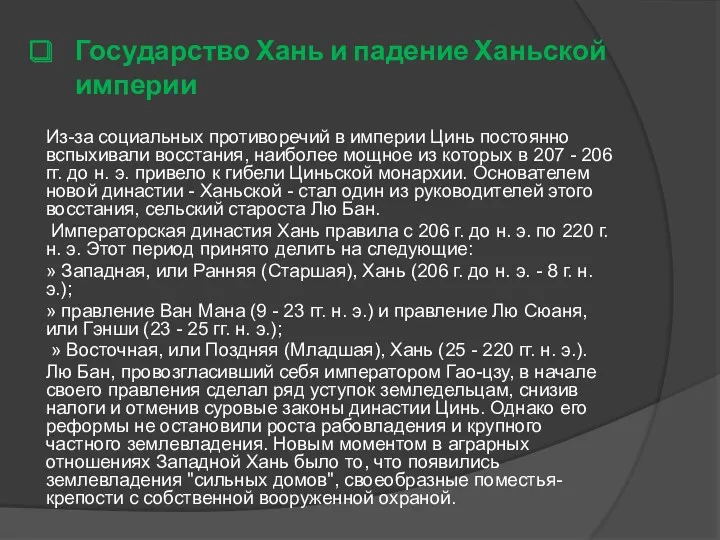 Государство Хань и падение Ханьской империи

Из-за социальных противоречий в империи Цинь постоянно вспыхивали восстания, наиболее мощное из которых в 207 - 206 гг. до н. э. привело к гибели Циньской монархии. Основателем новой династии - Ханьской - стал один из руководителей этого восстания, сельский староста Лю Бан.

Императорская династия Хань правила с 206 г. до н. э. по 220 г. н. э. Этот период принято делить на следующие:

» Западная, или Ранняя (Старшая), Хань (206 г. до н. э. - 8 г. н. э.);

» правление Ван Мана (9 - 23 гг. н. э.) и правление Лю Сюаня, или Гэнши (23 - 25 гг. н. э.);

» Восточная, или Поздняя (Младшая), Хань (25 - 220 гг. н. э.).

Лю Бан, провозгласивший себя императором Гао-цзу, в начале своего правления сделал ряд уступок земледельцам, снизив налоги и отменив суровые законы династии Цинь. Однако его реформы не остановили роста рабовладения и крупного частного землевладения. Новым моментом в аграрных отношениях Западной Хань было то, что появились землевладения "сильных домов", своеобразные поместья-крепости с собственной вооруженной охраной.